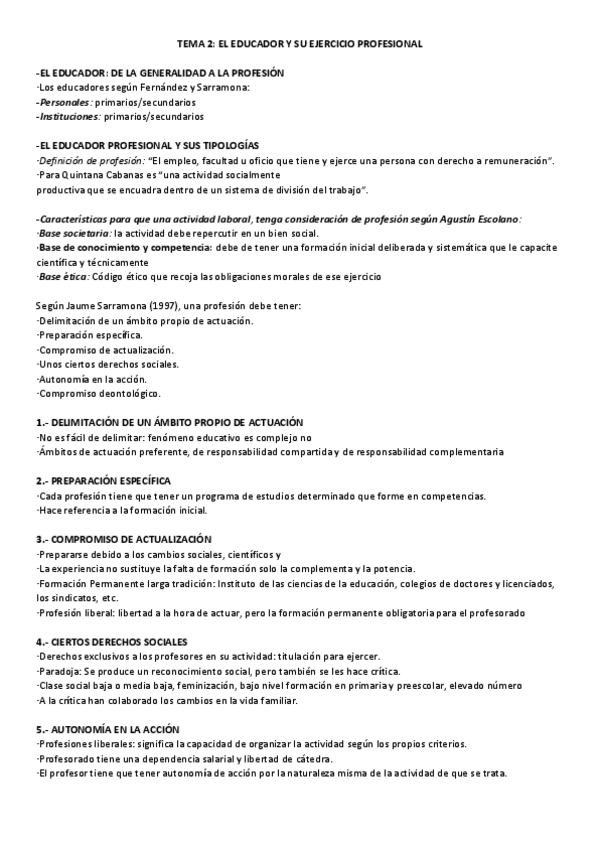 TEMA 2: EL EDUCADOR Y SU EJERCICIO PROFESIONAL

-EL EDUCADOR: DE LA GENERALIDAD A LA PROFESIÓN
·Los educadores según Fernández y Sarramona:
-Personales: primarios/secundarios
-Instituciones: primarios/secundarios

-EL EDUCADOR PROFESIONAL Y SUS TIPOLOGÍAS
·Definición de profesión: "El empleo, facultad u oficio que tiene y ejerce una persona con derecho a remuneración".
·Para Quintana Cabanas es "una actividad socialmente productiva que se encuadra dentro de un sistema de división del trabajo".

-Características para que una actividad laboral, tenga consideración de profesión según Agustín Escolano:
·Base societaria: la actividad debe repercutir en un bien social.
·Base de conocimiento y competencia: debe de tener una formación inicial deliberada y sistemática que le capacite científica y técnicamente
·Base ética: Código ético que recoja las obligaciones morales de ese ejercicio

Según Jaume Sarramona (1997), una profesión debe tener:
·Delimitación de un ámbito propio de actuación.
·Preparación específica.
·Compromiso de actualización.
·Unos ciertos derechos sociales.
·Autonomía en la acción.
·Compromiso deontológico.

1.- DELIMITACIÓN DE UN ÁMBITO PROPIO DE ACTUACIÓN
·No es fácil de delimitar: fenómeno educativo es complejo no
·Ámbitos de actuación preferente, de responsabilidad compartida y de responsabilidad complementaria

2.- PREPARACIÓN ESPECÍFICA
·Cada profesión tiene que tener un programa de estudios determinado que forme en competencias.
·Hace referencia a la formación inicial.

3.- COMPROMISO DE ACTUALIZACIÓN
·Prepararse debido a los cambios sociales, científicos y
·La experiencia no sustituye la falta de formación solo la complementa y la potencia.
·Formación Permanente larga tradición: Instituto de las ciencias de la educación, colegios de doctores y licenciados, los sindicatos, etc.
·Profesión liberal: libertad a la hora de actuar, pero la formación permanente obligatoria para el profesorado

4.- CIERTOS DERECHOS SOCIALES
·Derechos exclusivos a los profesores en su actividad: titulación para ejercer.
·Paradoja: Se produce un reconocimiento social, pero también se les hace crítica.
·Clase social baja o media baja, feminización, bajo nivel formación en primaria y preescolar, elevado número
·A la crítica han colaborado los cambios en la vida familiar.

5.- AUTONOMÍA EN LA ACCIÓN
·Profesiones liberales: significa la capacidad de organizar la actividad según los propios criterios.
·Profesorado tiene una dependencia salarial y libertad de cátedra.
·El profesor tiene que tener autonomía de acción por la naturaleza misma de la actividad de que se trata.